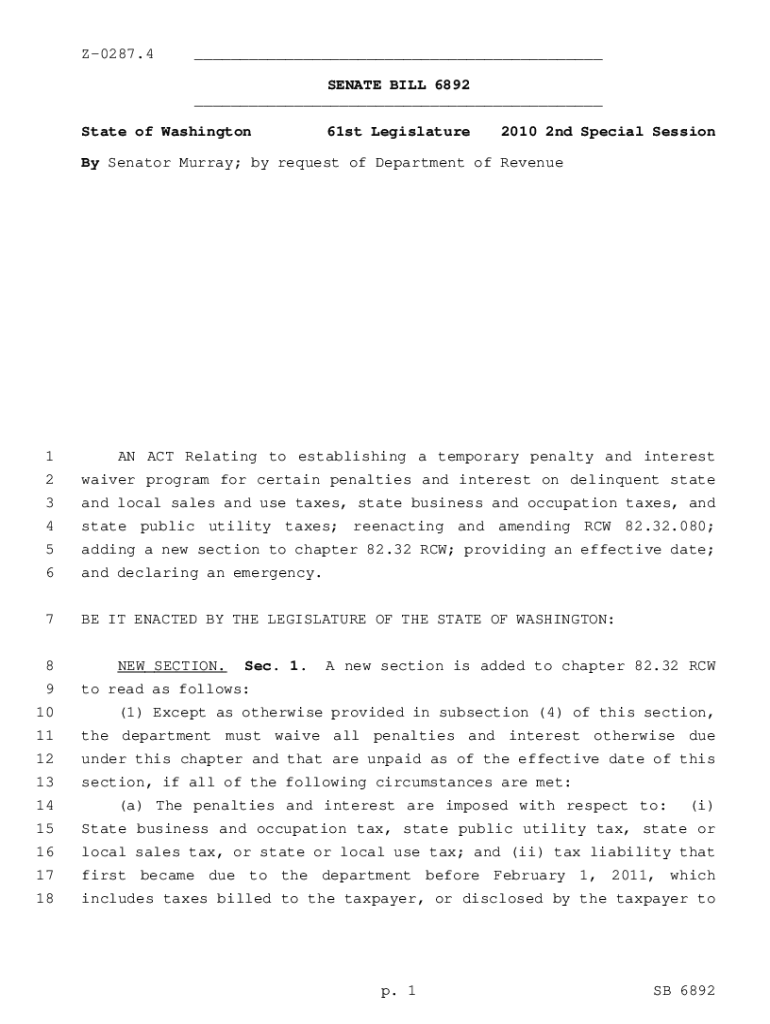 Z-0287.4

SENATE BILL 6892

State of Washington 61st Legislature 2010 2nd Special Session

By Senator Murray; by request of Department of Revenue

1 AN ACT Relating to establishing a temporary penalty and interest
2 waiver program for certain penalties and interest on delinquent state
3 and local sales and use taxes, state business and occupation taxes, and
4 state public utility taxes; reenacting and amending RCW 82.32.080;
5 adding a new section to chapter 82.32 RCW; providing an effective date;
6 and declaring an emergency.

7 BE IT ENACTED BY THE LEGISLATURE OF THE STATE OF WASHINGTON:

8 NEW SECTION. Sec. 1. A new section is added to chapter 82.32 RCW
9 to read as follows:
10 (1) Except as otherwise provided in subsection (4) of this section,
11 the department must waive all penalties and interest otherwise due
12 under this chapter and that are unpaid as of the effective date of this
13 section, if all of the following circumstances are met:
14 (a) The penalties and interest are imposed with respect to: (i)
15 State business and occupation tax, state public utility tax, state or
16 local sales tax, or state or local use tax; and (ii) tax liability that
17 first became due to the department before February 1, 2011, which
18 includes taxes billed to the taxpayer, or disclosed by the taxpayer to

p. 1 SB 6892